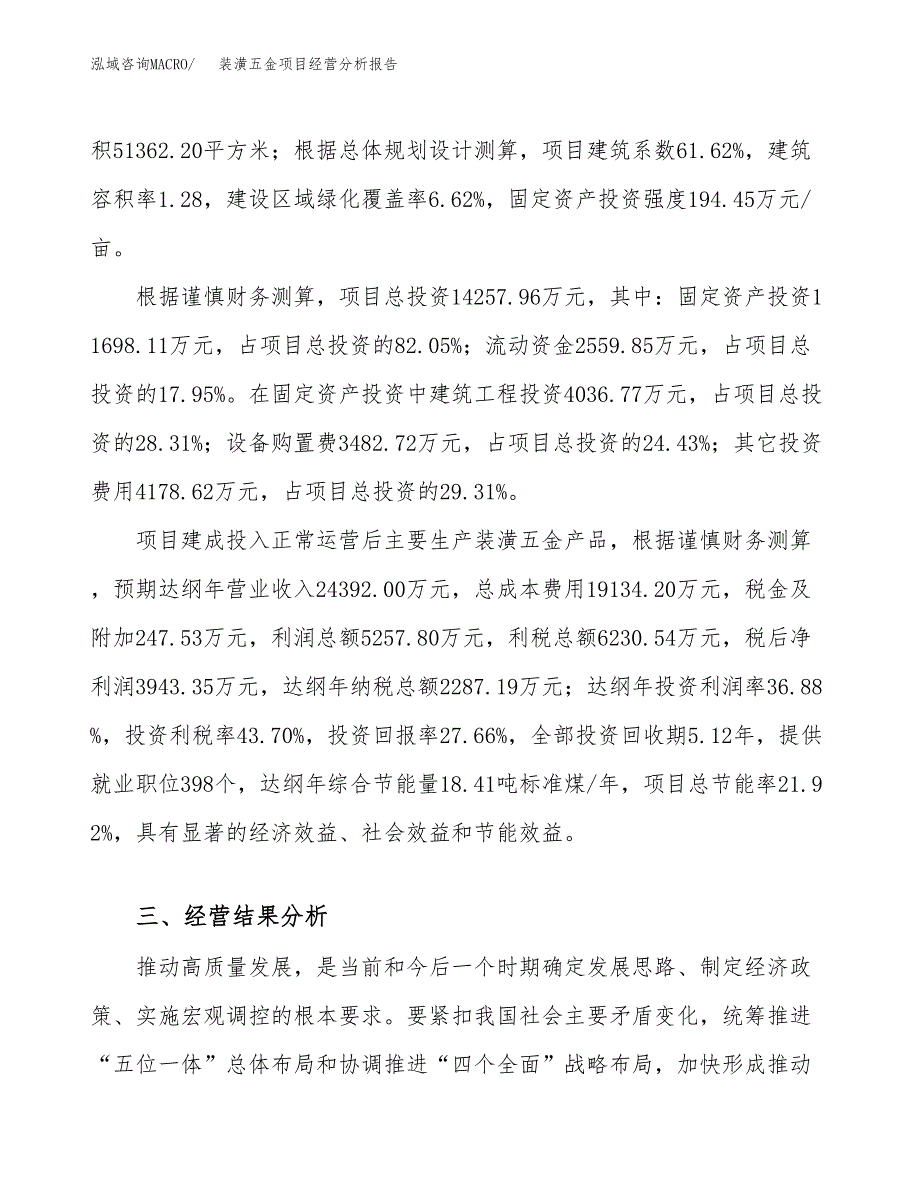 泓域咨询MACRO/　　装潢五金项目经营分析报告

积51362.20平方米；根据总体规划设计测算，项目建筑系数61.62%，建筑容积率1.28，建设区域绿化覆盖率6.62%，固定资产投资强度194.45万元/亩。

根据谨慎财务测算，项目总投资14257.96万元，其中：固定资产投资11698.11万元，占项目总投资的82.05%；流动资金2559.85万元，占项目总投资的17.95%。在固定资产投资中建筑工程投资4036.77万元，占项目总投资的28.31%；设备购置费3482.72万元，占项目总投资的24.43%；其它投资费用4178.62万元，占项目总投资的29.31%。

项目建成投入正常运营后主要生产装潢五金产品，根据谨慎财务测算，预期达纲年营业收入24392.00万元，总成本费用19134.20万元，税金及附加247.53万元，利润总额5257.80万元，利税总额6230.54万元，税后净利润3943.35万元，达纲年纳税总额2287.19万元；达纲年投资利润率36.88%，投资利税率43.70%，投资回报率27.66%，全部投资回收期5.12年，提供就业职位398个，达纲年综合节能量18.41吨标准煤/年，项目总节能率21.92%，具有显著的经济效益、社会效益和节能效益。

三、经营结果分析

推动高质量发展，是当前和今后一个时期确定发展思路、制定经济政策、实施宏观调控的根本要求。要紧扣我国社会主要矛盾变化，统筹推进“五位一体”总体布局和协调推进“四个全面”战略布局，加快形成推动